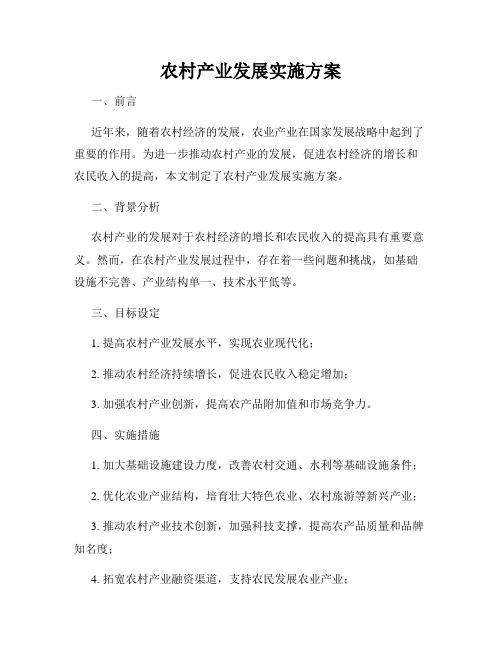 农村产业发展实施方案

一、前言

近年来，随着农村经济的发展，农业产业在国家发展战略中起到了重要的作用。为进一步推动农村产业的发展，促进农村经济的增长和农民收入的提高，本文制定了农村产业发展实施方案。

二、背景分析

农村产业的发展对于农村经济的增长和农民收入的提高具有重要意义。然而，在农村产业发展过程中，存在着一些问题和挑战，如基础设施不完善、产业结构单一、技术水平低等。

三、目标设定

1. 提高农村产业发展水平，实现农业现代化；

2. 推动农村经济持续增长，促进农民收入稳定增加；

3. 加强农村产业创新，提高农产品附加值和市场竞争力。

四、实施措施

1. 加大基础设施建设力度，改善农村交通、水利等基础设施条件；

2. 优化农业产业结构，培育壮大特色农业、农村旅游等新兴产业；

3. 推动农村产业技术创新，加强科技支撑，提高农产品质量和品牌知名度；

4. 拓宽农村产业融资渠道，支持农民发展农业产业；